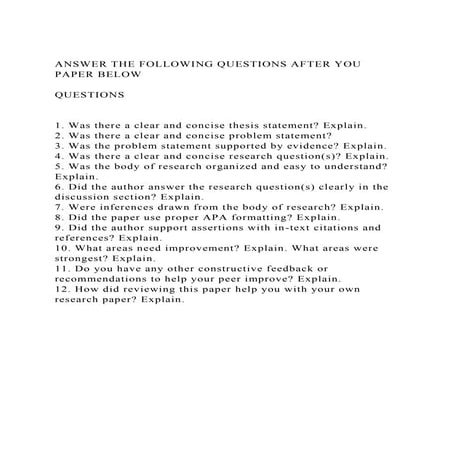 ANSWER THE FOLLOWING QUESTIONS AFTER YOU PAPER BELOW

QUESTIONS

1. Was there a clear and concise thesis statement? Explain.
2. Was there a clear and concise problem statement?
3. Was the problem statement supported by evidence? Explain.
4. Was there a clear and concise research question(s)? Explain.
5. Was the body of research organized and easy to understand? Explain.
6. Did the author answer the research question(s) clearly in the discussion section? Explain.
7. Were inferences drawn from the body of research? Explain.
8. Did the paper use proper APA formatting? Explain.
9. Did the author support assertions with in-text citations and references? Explain.
10. What areas need improvement? Explain. What areas were strongest? Explain.
11. Do you have any other constructive feedback or recommendations to help your peer improve? Explain.
12. How did reviewing this paper help you with your own research paper? Explain.